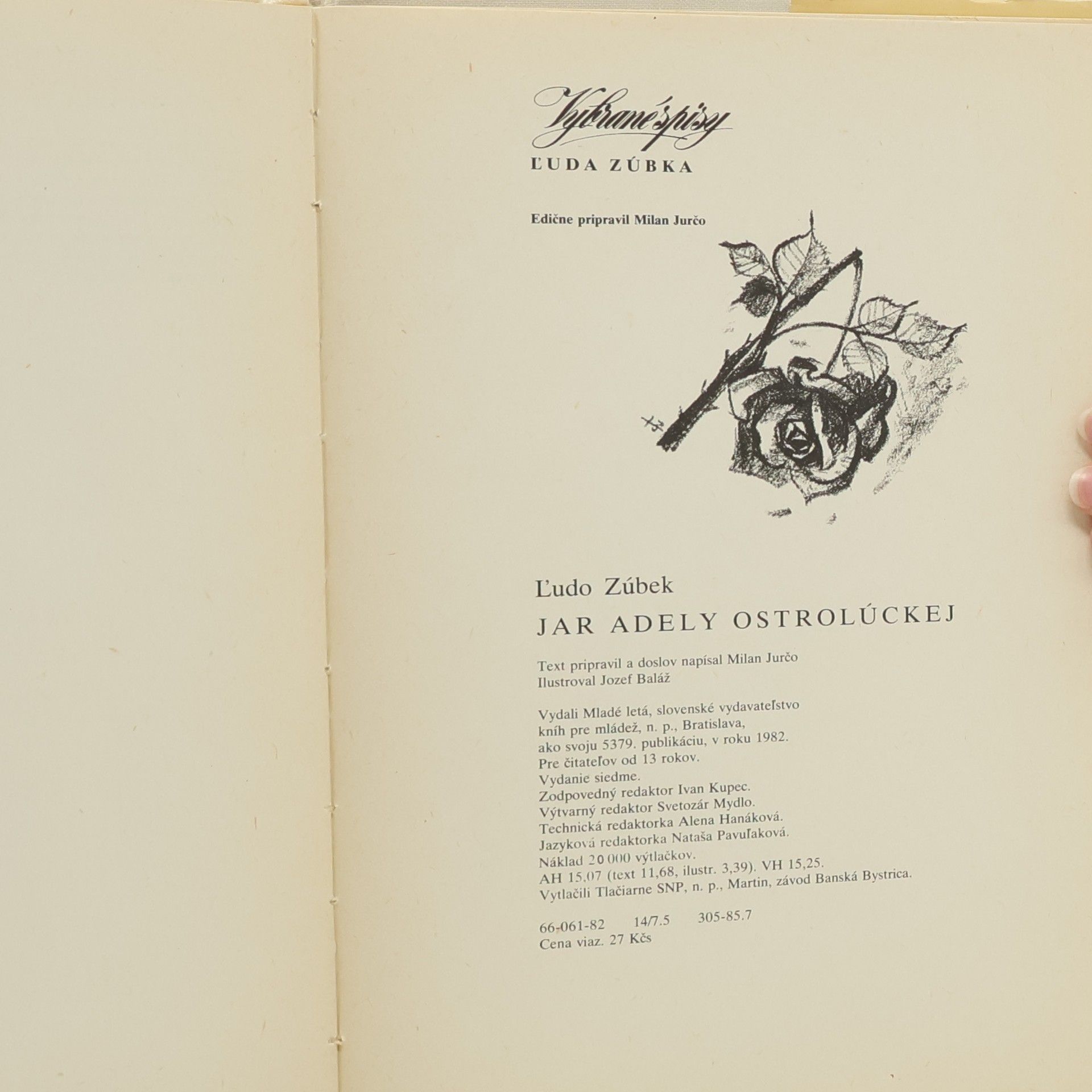 Vybrané spisy
ĽUDA ZÚBKA

Edične pripravil Milan Jurčo

Ľudo Zúbek
JAR ADELY OSTROLÚCKEJ

Text pripravil a doslov napísal Milan Jurčo
Ilustroval Jozef Baláž

Vydali Mladé letá, slovenské vydavateľstvo kníh pre mládež, n. p., Bratislava, ako svoju 5379. publikáciu, v roku 1982.
Pre čitateľov od 13 rokov.
Vydanie siedme.
Zodpovedný redaktor Ivan Kupec.
Výtvarný redaktor Svetozár Mydlo.
Technická redaktorka Alena Hanáková.
Jazyková redaktorka Nataša Pavuľaková.
Náklad 20 000 výtlačkov.
AH 15,07 (text 11,68, ilustr. 3,39). VH 15,25.
Vytlačili Tlačiarne SNP, n. p., Martin, závod Banská Bystrica.

66-061-82 14/7.5 305-85.7
Cena viaz. 27 Kčs